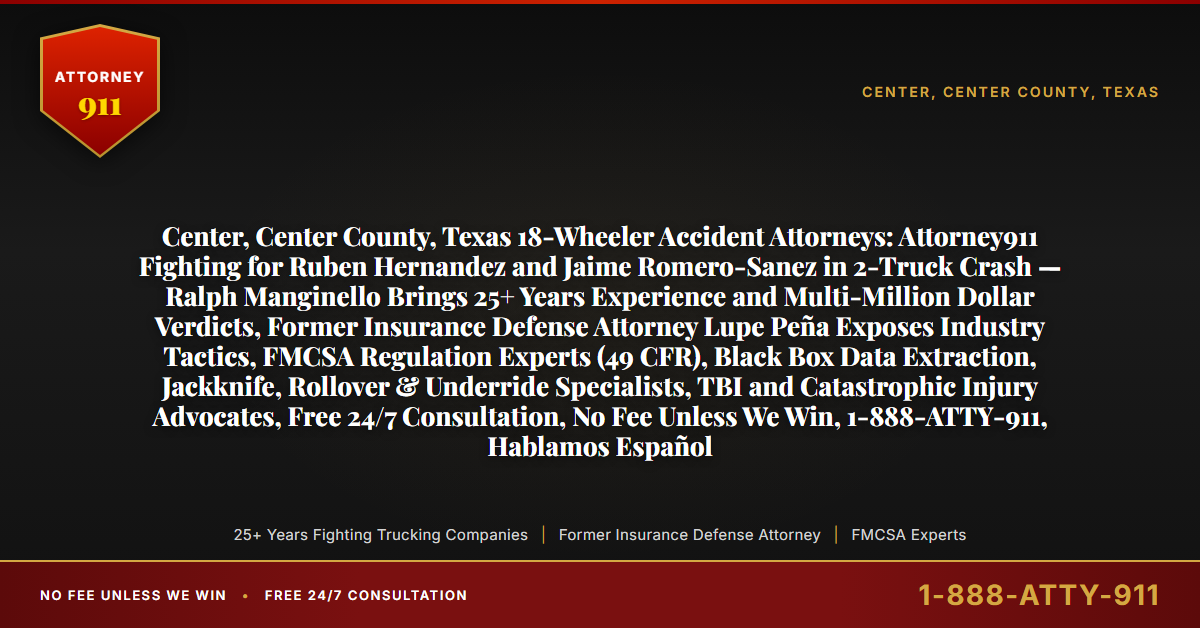 ATTORNEY
911

CENTER, CENTER COUNTY, TEXAS

Center, Center County, Texas 18-Wheeler Accident Attorneys: Attorney911 Fighting for Ruben Hernandez and Jaime Romero-Sanez in 2-Truck Crash — Ralph Manginello Brings 25+ Years Experience and Multi-Million Dollar Verdicts, Former Insurance Defense Attorney Lupe Peña Exposes Industry Tactics, FMCSA Regulation Experts (49 CFR), Black Box Data Extraction, Jackknife, Rollover & Underride Specialists, TBI and Catastrophic Injury Advocates, Free 24/7 Consultation, No Fee Unless We Win, 1-888-ATTY-911, Hablamos Español

25+ Years Fighting Trucking Companies | Former Insurance Defense Attorney | FMCSA Experts

NO FEE UNLESS WE WIN • FREE 24/7 CONSULTATION

1-888-ATTY-911